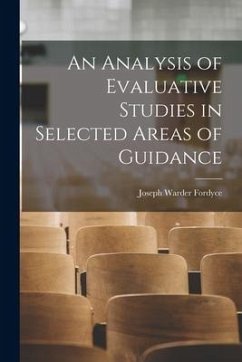 An Analysis of Evaluative Studies in Selected Areas of Guidance

Joseph Warder Fordyce